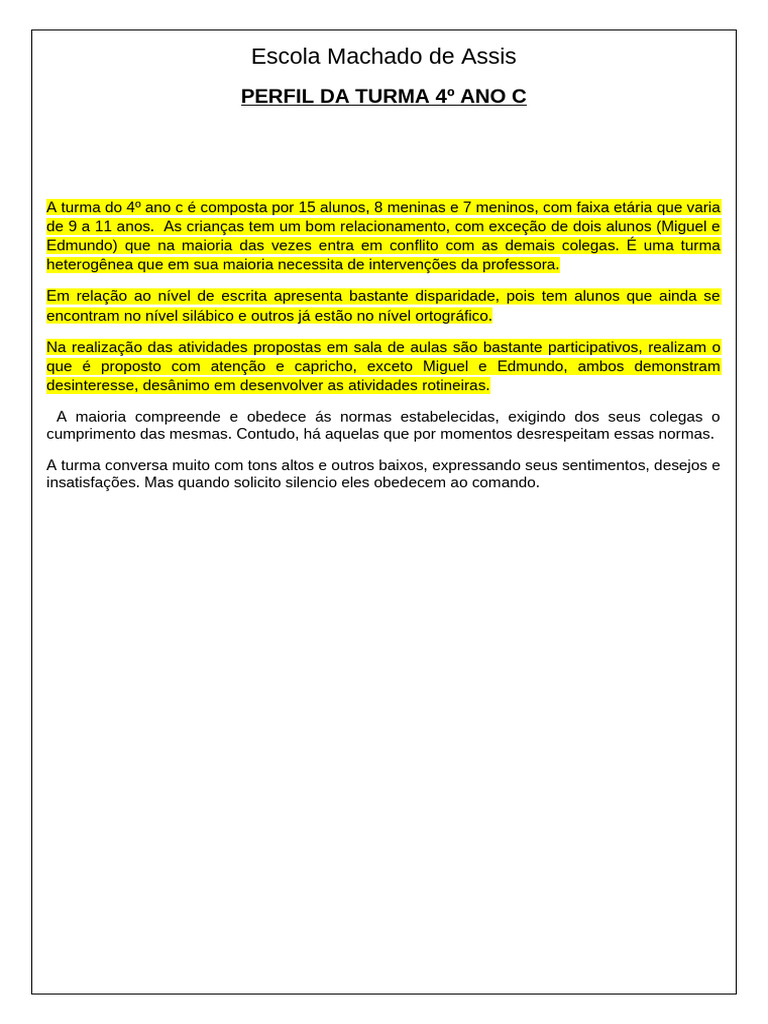 Escola Machado de Assis

PERFIL DA TURMA 4º ANO C

A turma do 4º ano c é composta por 15 alunos, 8 meninas e 7 meninos, com faixa etária que varia de 9 a 11 anos. As crianças tem um bom relacionamento, com exceção de dois alunos (Miguel e Edmundo) que na maioria das vezes entra em conflito com as demais colegas. É uma turma heterogênea que em sua maioria necessita de intervenções da professora.

Em relação ao nível de escrita apresenta bastante disparidade, pois tem alunos que ainda se encontram no nível silábico e outros já estão no nível ortográfico.

Na realização das atividades propostas em sala de aulas são bastante participativos, realizam o que é proposto com atenção e capricho, exceto Miguel e Edmundo, ambos demonstram desinteresse, desânimo em desenvolver as atividades rotineiras.

A maioria compreende e obedece ás normas estabelecidas, exigindo dos seus colegas o cumprimento das mesmas. Contudo, há aquelas que por momentos desrespeitam essas normas.

A turma conversa muito com tons altos e outros baixos, expressando seus sentimentos, desejos e insatisfações. Mas quando solicito silencio eles obedecem ao comando.